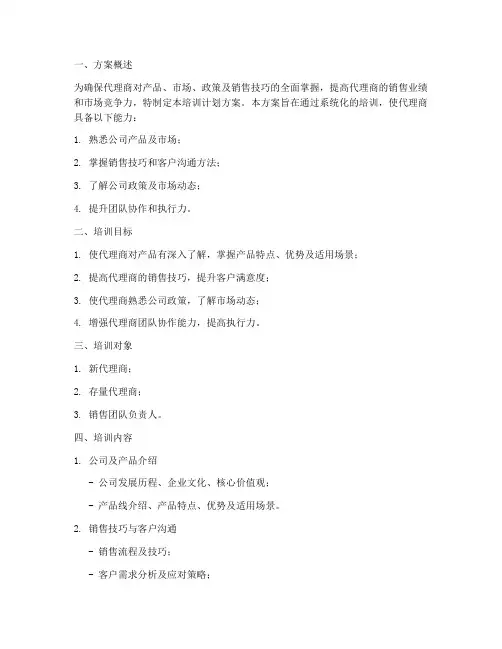 一、方案概述

为确保代理商对产品、市场、政策及销售技巧的全面掌握，提高代理商的销售业绩和市场竞争力，特制定本培训计划方案。本方案旨在通过系统化的培训，使代理商具备以下能力：

1. 熟悉公司产品及市场；

2. 掌握销售技巧和客户沟通方法；

3. 了解公司政策及市场动态；

4. 提升团队协作和执行力。

二、培训目标

1. 使代理商对产品有深入了解，掌握产品特点、优势及适用场景；

2. 提高代理商的销售技巧，提升客户满意度；

3. 使代理商熟悉公司政策，了解市场动态；

4. 增强代理商团队协作能力，提高执行力。

三、培训对象

1. 新代理商；

2. 存量代理商；

3. 销售团队负责人。

四、培训内容

1. 公司及产品介绍

- 公司发展历程、企业文化、核心价值观；

- 产品线介绍、产品特点、优势及适用场景。

2. 销售技巧与客户沟通

- 销售流程及技巧；

- 客户需求分析及应对策略；